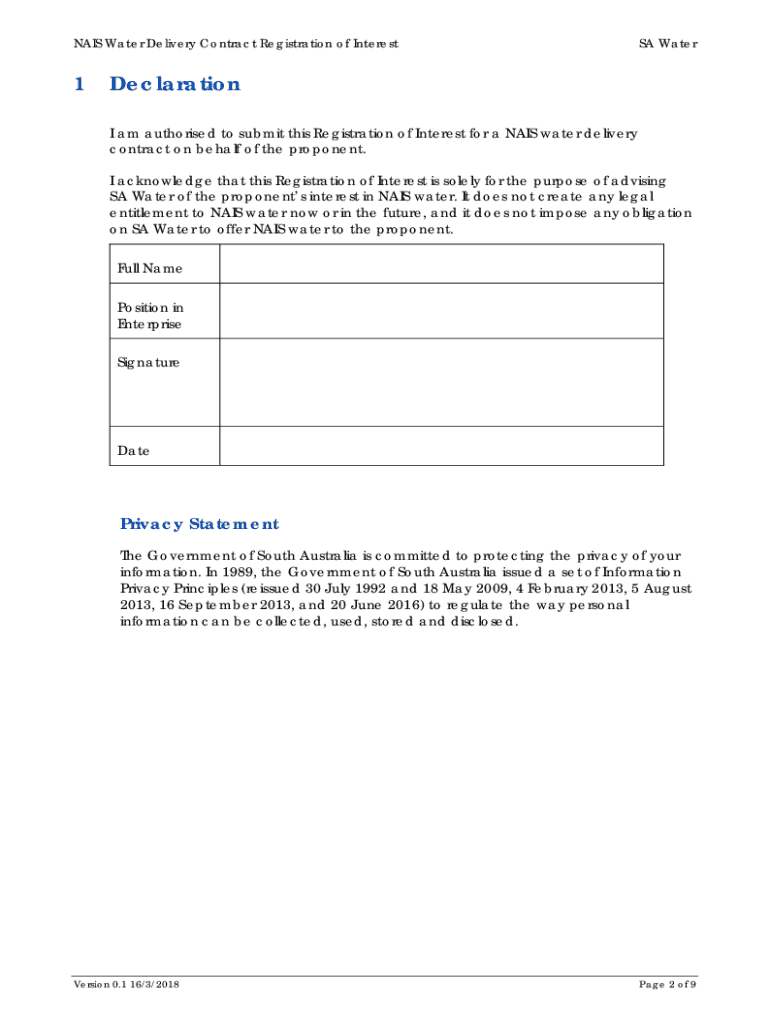 NAIS Water Delivery Contract Registration of Interest

SA Water

1 Declaration

I am authorised to submit this Registration of Interest for a NAIS water delivery contract on behalf of the proponent.

I acknowledge that this Registration of Interest is solely for the purpose of advising SA Water of the proponent's interest in NAIS water. It does not create any legal entitlement to NAIS water now or in the future, and it does not impose any obligation on SA Water to offer NAIS water to the proponent.

| Full Name | |
|---|---|
| Position in Enterprise | |
| Signature | |
| Date | |

Privacy Statement

The Government of South Australia is committed to protecting the privacy of your information. In 1989, the Government of South Australia issued a set of Information Privacy Principles (reissued 30 July 1992 and 18 May 2009, 4 February 2013, 5 August 2013, 16 September 2013, and 20 June 2016) to regulate the way personal information can be collected, used, stored and disclosed.

Version 0.1 16/3/2018

Page 2 of 9